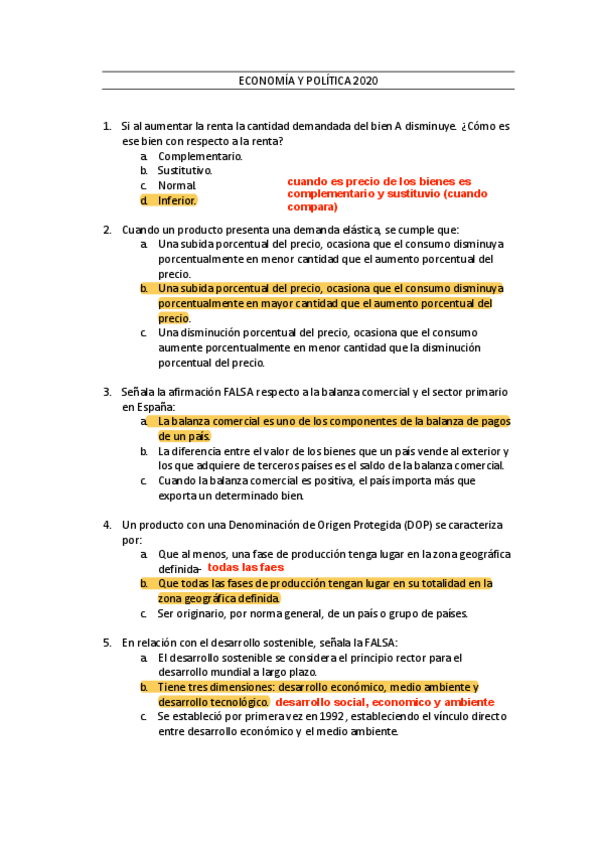 ECONOMÍA Y POLÍTICA 2020

1. Si al aumentar la renta la cantidad demandada del bien A disminuye. ¿Cómo es ese bien con respecto a la renta?
a. Complementario.
b. Sustitutivo.
c. Normal.
d. Inferior.

cuando es precio de los bienes es complementario y sustituvio (cuando compara)

2. Cuando un producto presenta una demanda elástica, se cumple que:
a. Una subida porcentual del precio, ocasiona que el consumo disminuya porcentualmente en menor cantidad que el aumento porcentual del precio.
b. Una subida porcentual del precio, ocasiona que el consumo disminuya porcentualmente en mayor cantidad que el aumento porcentual del precio.
c. Una disminución porcentual del precio, ocasiona que el consumo aumente porcentualmente en menor cantidad que la disminución porcentual del precio.

3. Señala la afirmación FALSA respecto a la balanza comercial y el sector primario en España:
a. La balanza comercial es uno de los componentes de la balanza de pagos de un país.
b. La diferencia entre el valor de los bienes que un país vende al exterior y los que adquiere de terceros países es el saldo de la balanza comercial.
c. Cuando la balanza comercial es positiva, el país importa más que exporta un determinado bien.

4. Un producto con una Denominación de Origen Protegida (DOP) se caracteriza por:
a. Que al menos, una fase de producción tenga lugar en la zona geográfica definida- todas las faes
b. Que todas las fases de producción tengan lugar en su totalidad en la zona geográfica definida.
c. Ser originario, por norma general, de un país o grupo de países.

5. En relación con el desarrollo sostenible, señala la FALSA:
a. El desarrollo sostenible se considera el principio rector para el desarrollo mundial a largo plazo.
b. Tiene tres dimensiones: desarrollo económico, medio ambiente y desarrollo tecnológico. desarrollo social, economico y ambiente
c. Se estableció por primera vez en 1992, estableciendo el vínculo directo entre desarrollo económico y el medio ambiente.